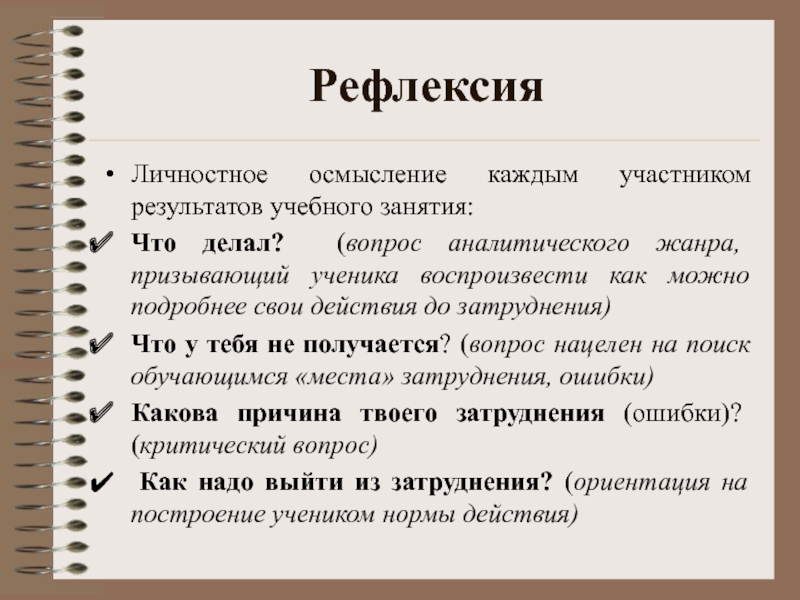 Рефлексия

• Личностное осмысление каждым участником результатов учебного занятия:

✔ Что делал? (вопрос аналитического жанра, призывающий ученика воспроизвести как можно подробнее свои действия до затруднения)

✔ Что у тебя не получается? (вопрос нацелен на поиск обучающимся «места» затруднения, ошибки)

✔ Какова причина твоего затруднения (ошибки)? (критический вопрос)

✔ Как надо выйти из затруднения? (ориентация на построение учеником нормы действия)